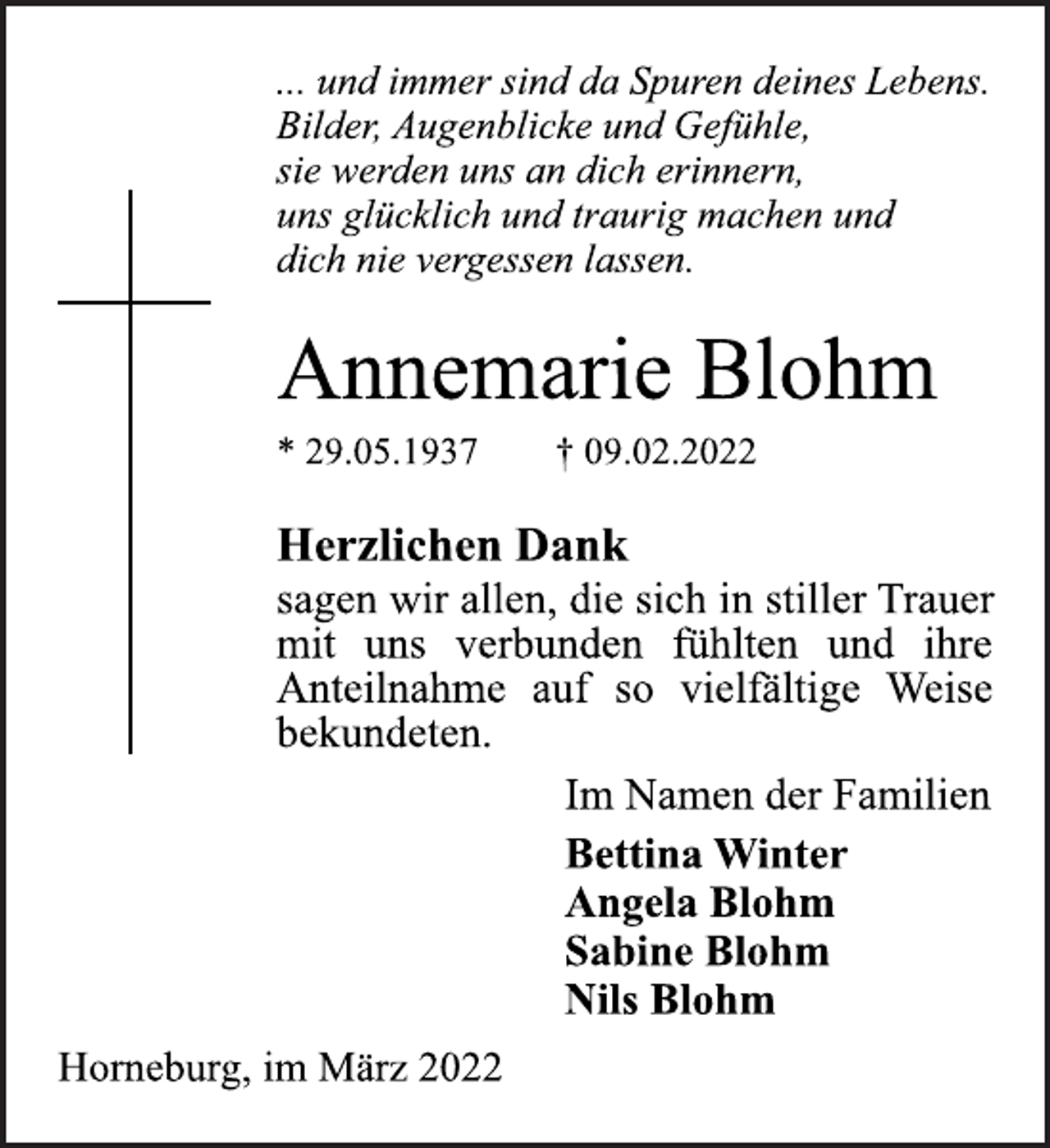 ... und immer sind da Spuren deines Lebens.
Bilder, Augenblicke und Gefühle,
sie werden uns an dich erinnern,
uns glücklich und traurig machen und
dich nie vergessen lassen.

Annemarie Blohm

* 29.05.1937 † 09.02.2022

Herzlichen Dank
sagen wir allen, die sich in stiller Trauer mit uns verbunden fühlten und ihre Anteilnahme auf so vielfältige Weise bekundeten.

Im Namen der Familien
Bettina Winter
Angela Blohm
Sabine Blohm
Nils Blohm

Horneburg, im März 2022